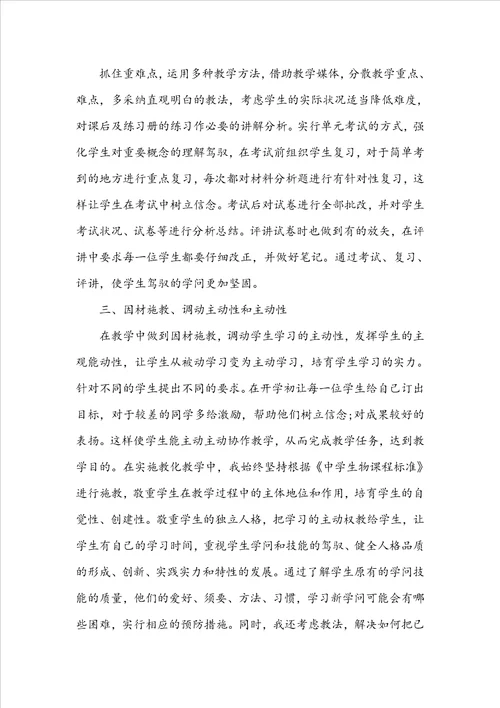 抓住重难点，运用多种教学方法，借助教学媒体，分散教学重点、难点，多采纳直观明白的教法，考虑学生的实际状况适当降低难度，对课后及练习册的练习作必要的讲解分析。实行单元考试的方式，强化学生对重要概念的理解驾驭，在考试前组织学生复习，对于简单考到的地方进行重点复习，每次都对材料分析题进行有针对性复习，这样让学生在考试中树立信念。考试后对试卷进行全部批改，并对学生考试状况、试卷等进行分析总结。评讲试卷时也做到有的放矢，在评讲中要求每一位学生都要仔细改正，并做好笔记。通过考试、复习、评讲，使学生驾驭的学问更加坚固。

三、因材施教、调动主动性和主动性

在教学中做到因材施教，调动学生学习的主动性，发挥学生的主观能动性，让学生从被动学习变为主动学习，培育学生学习的实力。针对不同的学生提出不同的要求。在开学初让每一位学生给自己订出目标，对于较差的同学多给激励，帮助他们树立信念;对成果较好的表扬。这样使学生能主动主动协作教学，从而完成教学任务，达到教学目的。在实施教化教学中，我始终坚持根据《中学生物课程标准》进行施教，敬重学生在教学过程中的主体地位和作用，培育学生的自觉性、创建性。敬重学生的独立人格，把学习的主动权教给学生，让学生有自己的学习时间，重视学生学问和技能的驾驭、健全人格品质的形成、创新、实践实力和特性的发展。通过了解学生原有的学问技能的质量，他们的爱好、须要、方法、习惯，学习新学问可能会有哪些困难，实行相应的预防措施。同时，我还考虑教法，解决如何把已